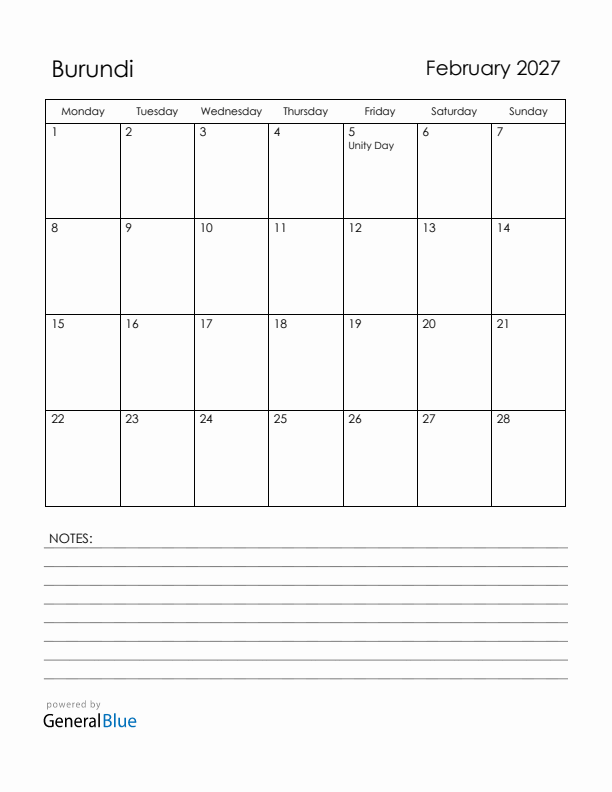 Burundi

February 2027

| Monday | Tuesday | Wednesday | Thursday | Friday | Saturday | Sunday |
|---|---|---|---|---|---|---|
| 1 | 2 | 3 | 4 | 5 Unity Day | 6 | 7 |
| 8 | 9 | 10 | 11 | 12 | 13 | 14 |
| 15 | 16 | 17 | 18 | 19 | 20 | 21 |
| 22 | 23 | 24 | 25 | 26 | 27 | 28 |

NOTES:

powered by
GeneralBlue